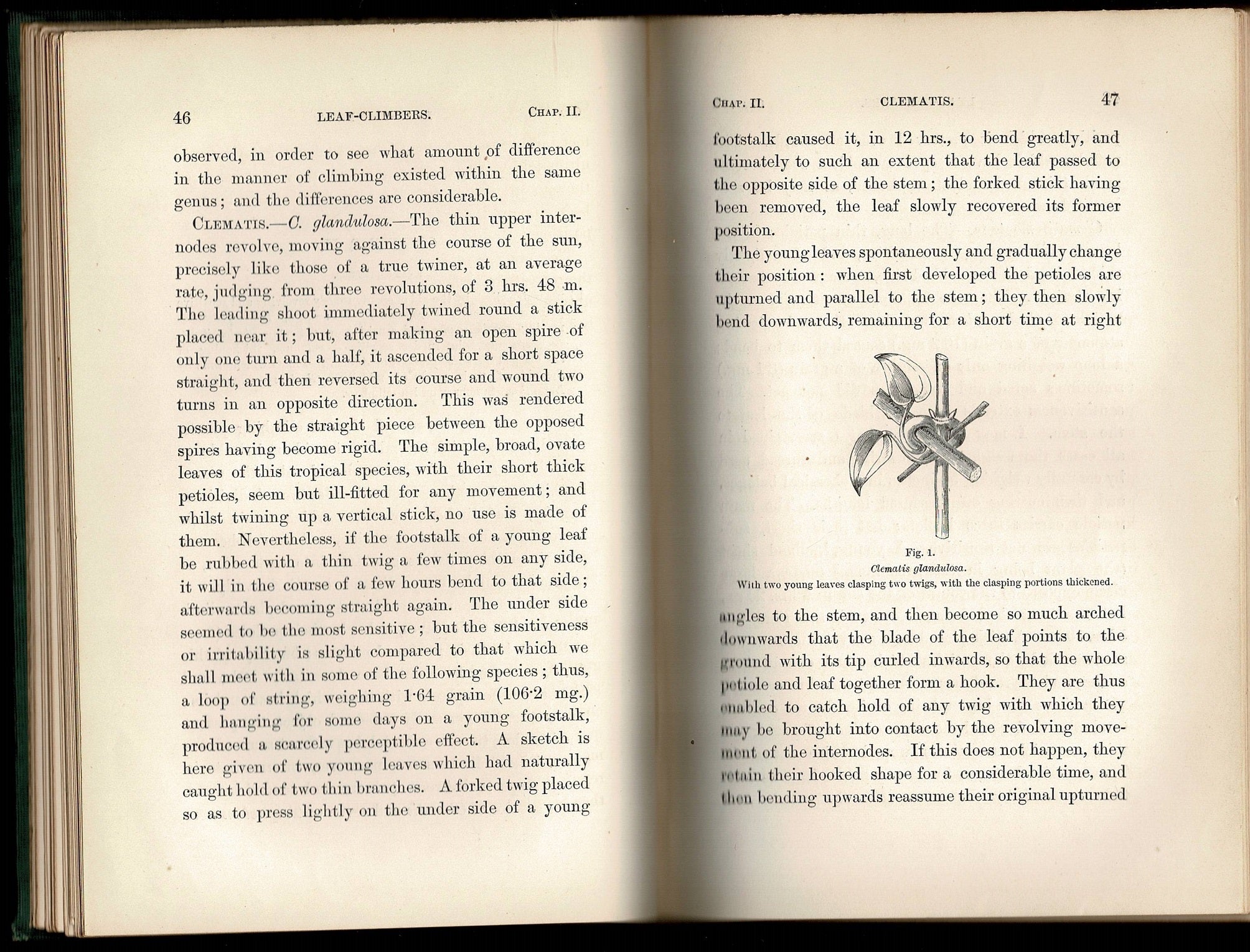 46 LEAF-CLIMBERS. CHAP. II.

observed, in order to see what amount of difference in the manner of climbing existed within the same genus; and the differences are considerable.

CLEMATIS.—C. glandulosa.—The thin upper internodes revolve, moving against the course of the sun, precisely like those of a true twiner, at an average rate, judging from three revolutions, of 3 hrs. 48 m. The leading shoot immediately twined round a stick placed near it; but, after making an open spire of only one turn and a half, it ascended for a short space straight, and then reversed its course and wound two turns in an opposite direction. This was rendered possible by the straight piece between the opposed spires having become rigid. The simple, broad, ovate leaves of this tropical species, with their short thick petioles, seem but ill-fitted for any movement; and whilst twining up a vertical stick, no use is made of them. Nevertheless, if the footstalk of a young leaf be rubbed with a thin twig a few times on any side, it will in the course of a few hours bend to that side; afterwards becoming straight again. The under side seemed to be the most sensitive; but the sensitiveness or irritability is slight compared to that which we shall meet with in some of the following species; thus, a loop of string, weighing 1·64 grain (106·2 mg.) and hanging for some days on a young footstalk, produced a scarcely perceptible effect. A sketch is here given of two young leaves which had naturally caught hold of two thin branches. A forked twig placed so as to press lightly on the under side of a young

CHAP. II. CLEMATIS. 47

footstalk caused it, in 12 hrs., to bend greatly, and ultimately to such an extent that the leaf passed to the opposite side of the stem; the forked stick having been removed, the leaf slowly recovered its former position.

The young leaves spontaneously and gradually change their position: when first developed the petioles are upturned and parallel to the stem; they then slowly bend downwards, remaining for a short time at right

Fig. 1.
Clematis glandulosa.
With two young leaves clasping two twigs, with the clasping portions thickened.

angles to the stem, and then become so much arched downwards that the blade of the leaf points to the ground with its tip curled inwards, so that the whole petiole and leaf together form a hook. They are thus enabled to catch hold of any twig with which they may be brought into contact by the revolving movement of the internodes. If this does not happen, they retain their hooked shape for a considerable time, and then bending upwards reassume their original upturned